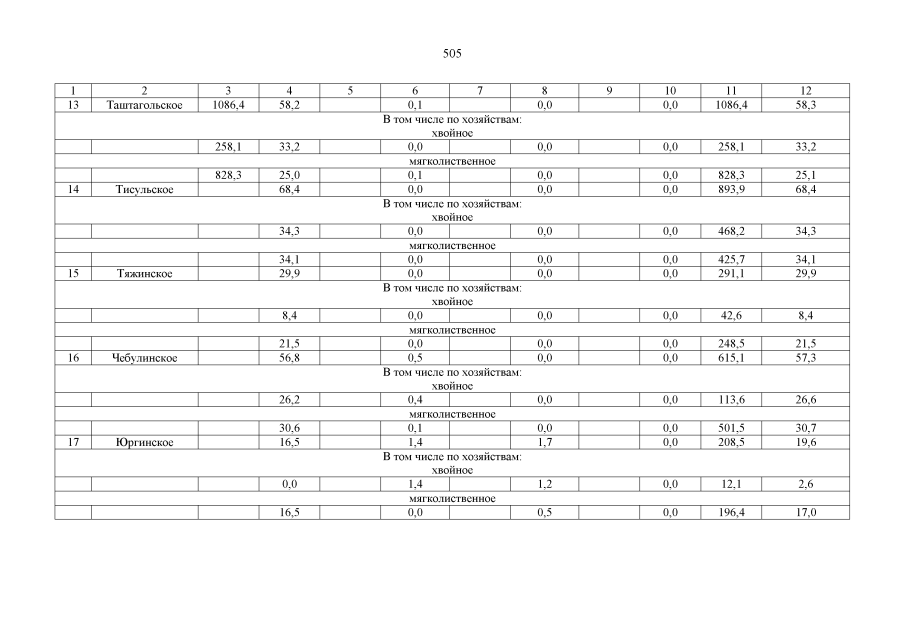 505

| 1 | 2 | 3 | 4 | 5 | 6 | 7 | 8 | 9 | 10 | 11 | 12 |
|---|---|---|---|---|---|---|---|---|---|---|---|
| 13 | Таштагольское | 1086,4 | 58,2 |  | 0,1 |  | 0,0 |  | 0,0 | 1086,4 | 58,3 |
| В том числе по хозяйствам: хвойное |  |  |  |  |  |  |  |  |  |  |  |
|  |  | 258,1 | 33,2 |  | 0,0 |  | 0,0 |  | 0,0 | 258,1 | 33,2 |
| мягколиственное |  |  |  |  |  |  |  |  |  |  |  |
|  |  | 828,3 | 25,0 |  | 0,1 |  | 0,0 |  | 0,0 | 828,3 | 25,1 |
| 14 | Тисульское |  | 68,4 |  | 0,0 |  | 0,0 |  | 0,0 | 893,9 | 68,4 |
| В том числе по хозяйствам: хвойное |  |  |  |  |  |  |  |  |  |  |  |
|  |  |  | 34,3 |  | 0,0 |  | 0,0 |  | 0,0 | 468,2 | 34,3 |
| мягколиственное |  |  |  |  |  |  |  |  |  |  |  |
|  |  |  | 34,1 |  | 0,0 |  | 0,0 |  | 0,0 | 425,7 | 34,1 |
| 15 | Тяжинское |  | 29,9 |  | 0,0 |  | 0,0 |  | 0,0 | 291,1 | 29,9 |
| В том числе по хозяйствам: хвойное |  |  |  |  |  |  |  |  |  |  |  |
|  |  |  | 8,4 |  | 0,0 |  | 0,0 |  | 0,0 | 42,6 | 8,4 |
| мягколиственное |  |  |  |  |  |  |  |  |  |  |  |
|  |  |  | 21,5 |  | 0,0 |  | 0,0 |  | 0,0 | 248,5 | 21,5 |
| 16 | Чебулинское |  | 56,8 |  | 0,5 |  | 0,0 |  | 0,0 | 615,1 | 57,3 |
| В том числе по хозяйствам: хвойное |  |  |  |  |  |  |  |  |  |  |  |
|  |  |  | 26,2 |  | 0,4 |  | 0,0 |  | 0,0 | 113,6 | 26,6 |
| мягколиственное |  |  |  |  |  |  |  |  |  |  |  |
|  |  |  | 30,6 |  | 0,1 |  | 0,0 |  | 0,0 | 501,5 | 30,7 |
| 17 | Юргинское |  | 16,5 |  | 1,4 |  | 1,7 |  | 0,0 | 208,5 | 19,6 |
| В том числе по хозяйствам: хвойное |  |  |  |  |  |  |  |  |  |  |  |
|  |  |  | 0,0 |  | 1,4 |  | 1,2 |  | 0,0 | 12,1 | 2,6 |
| мягколиственное |  |  |  |  |  |  |  |  |  |  |  |
|  |  |  | 16,5 |  | 0,0 |  | 0,5 |  | 0,0 | 196,4 | 17,0 |